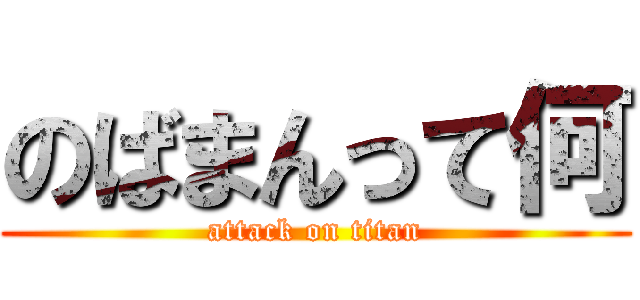 のばまんって何
attack on titan